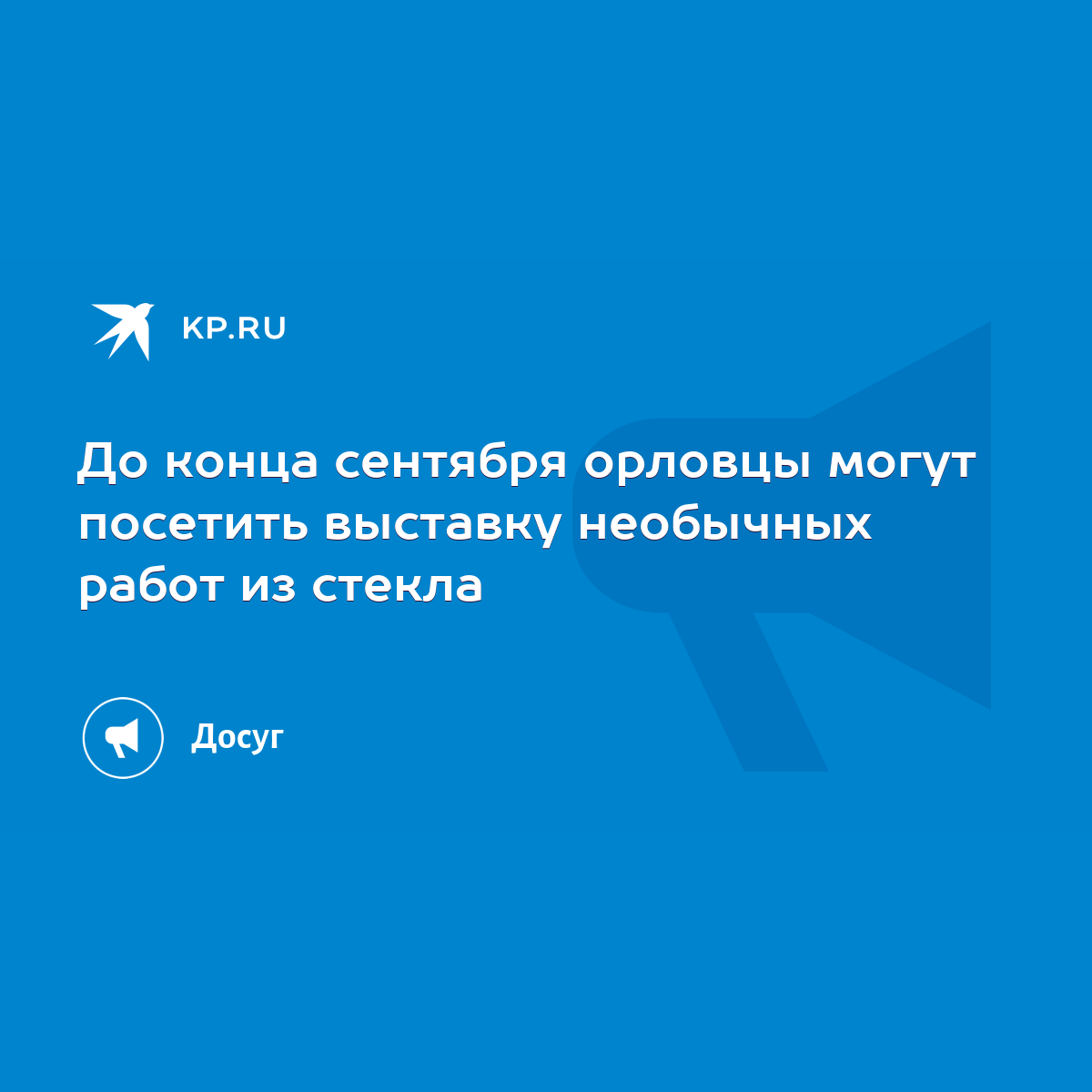 KP.RU

До конца сентября орловцы могут посетить выставку необычных работ из стекла

Досуг